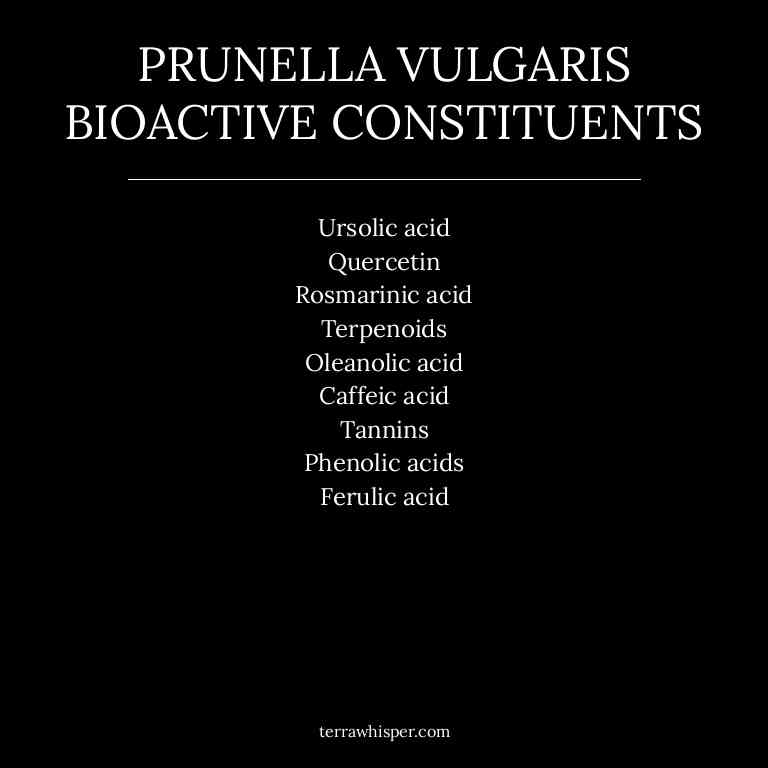 PRUNELLA VULGARIS BIOACTIVE CONSTITUENTS

Ursolic acid
Quercetin
Rosmarinic acid
Terpenoids
Oleanolic acid
Caffeic acid
Tannins
Phenolic acids
Ferulic acid

terrawhisper.com